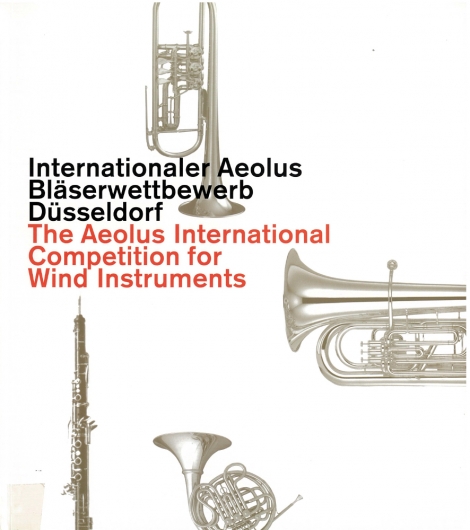 Internationaler Aeolus
Bläserwettbewerb
Düsseldorf
The Aeolus International
Competition for
Wind Instruments